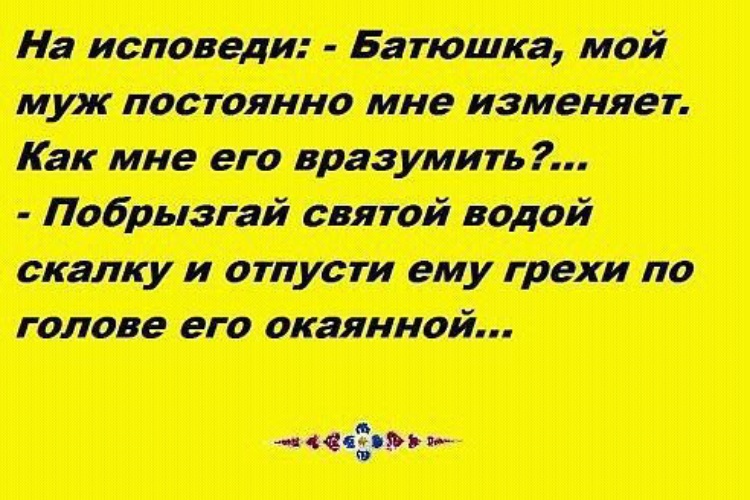 На исповеди: - Батюшка, мой муж постоянно мне изменяет. Как мне его вразумить?...
- Побрызгай святой водой скалку и отпусти ему грехи по голове его окаянной...